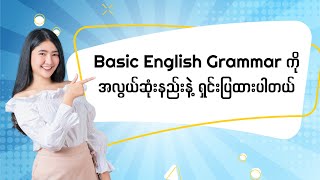 Basic English Grammar ကို
အလွယ်ဆုံးနည်းနဲ့ ရှင်းပြထားပါတယ်